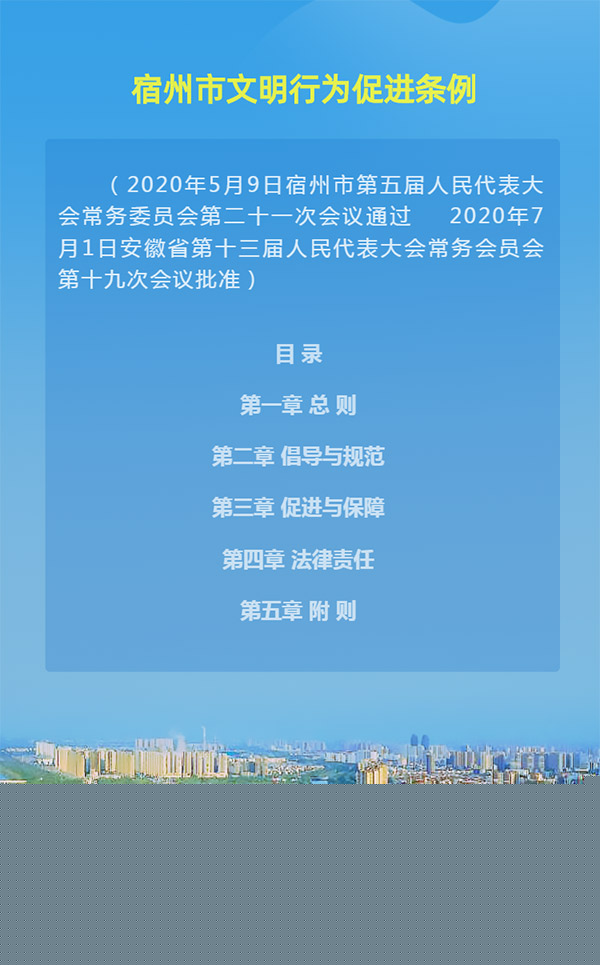 宿州市文明行为促进条例

（2020年5月9日宿州市第五届人民代表大会常务委员会第二十一次会议通过 2020年7月1日安徽省第十三届人民代表大会常务会员会第十九次会议批准）

目 录

第一章 总 则

第二章 倡导与规范

第三章 促进与保障

第四章 法律责任

第五章 附 则